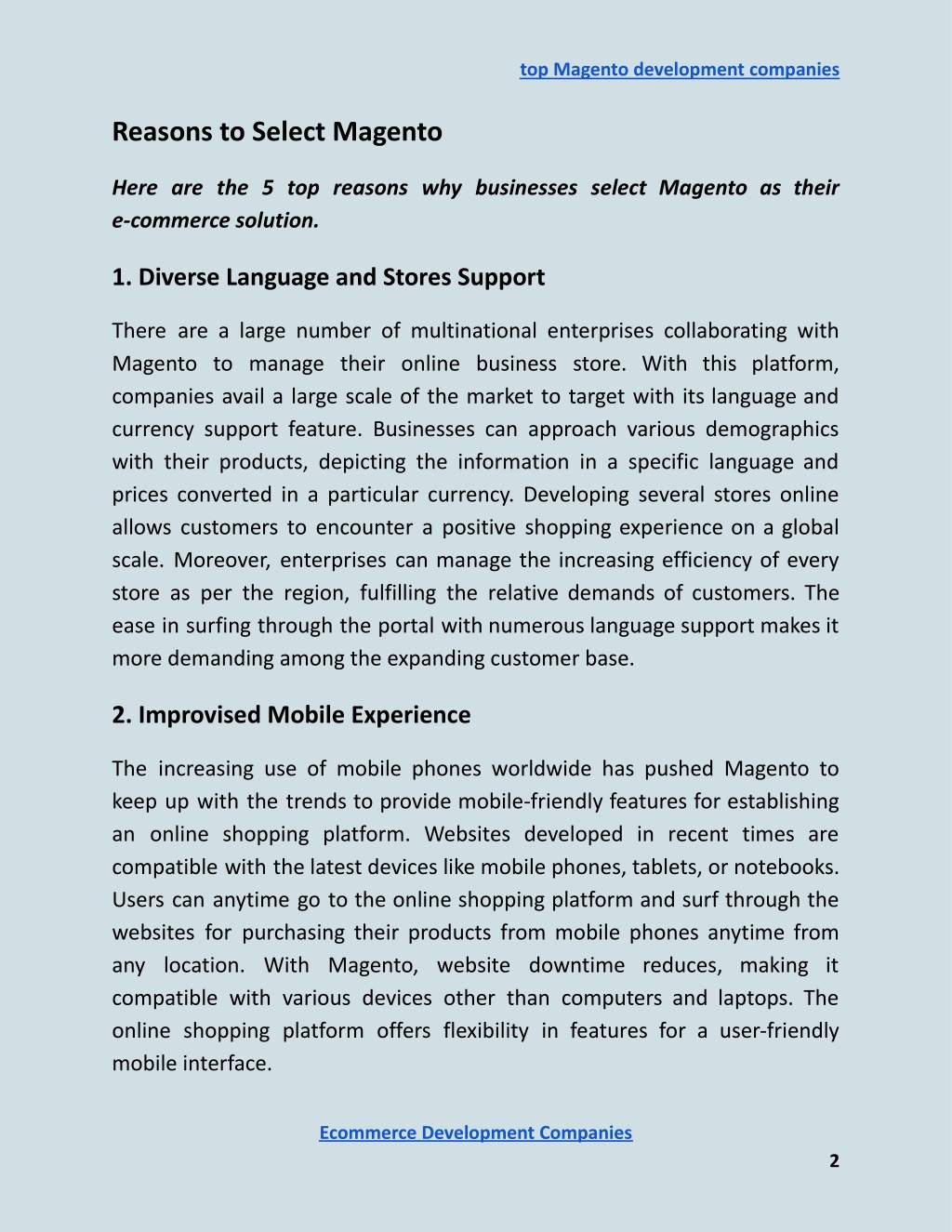 top Magento development companies

Reasons to Select Magento

Here are the 5 top reasons why businesses select Magento as their e-commerce solution.

1. Diverse Language and Stores Support

There are a large number of multinational enterprises collaborating with Magento to manage their online business store. With this platform, companies avail a large scale of the market to target with its language and currency support feature. Businesses can approach various demographics with their products, depicting the information in a specific language and prices converted in a particular currency. Developing several stores online allows customers to encounter a positive shopping experience on a global scale. Moreover, enterprises can manage the increasing efficiency of every store as per the region, fulfilling the relative demands of customers. The ease in surfing through the portal with numerous language support makes it more demanding among the expanding customer base.

2. Improvised Mobile Experience

The increasing use of mobile phones worldwide has pushed Magento to keep up with the trends to provide mobile-friendly features for establishing an online shopping platform. Websites developed in recent times are compatible with the latest devices like mobile phones, tablets, or notebooks. Users can anytime go to the online shopping platform and surf through the websites for purchasing their products from mobile phones anytime from any location. With Magento, website downtime reduces, making it compatible with various devices other than computers and laptops. The online shopping platform offers flexibility in features for a user-friendly mobile interface.

Ecommerce Development Companies

2